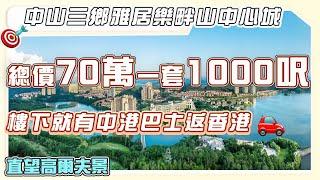 中山三鄉雅居樂畔山中心城

總價70萬一套1000呎

樓下就有中港巴士返香港

直望高爾夫景